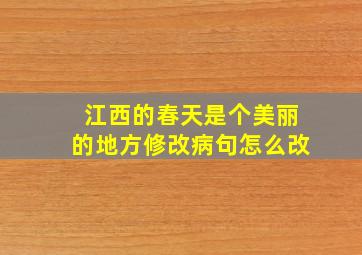 江西的春天是个美丽的地方修改病句怎么改